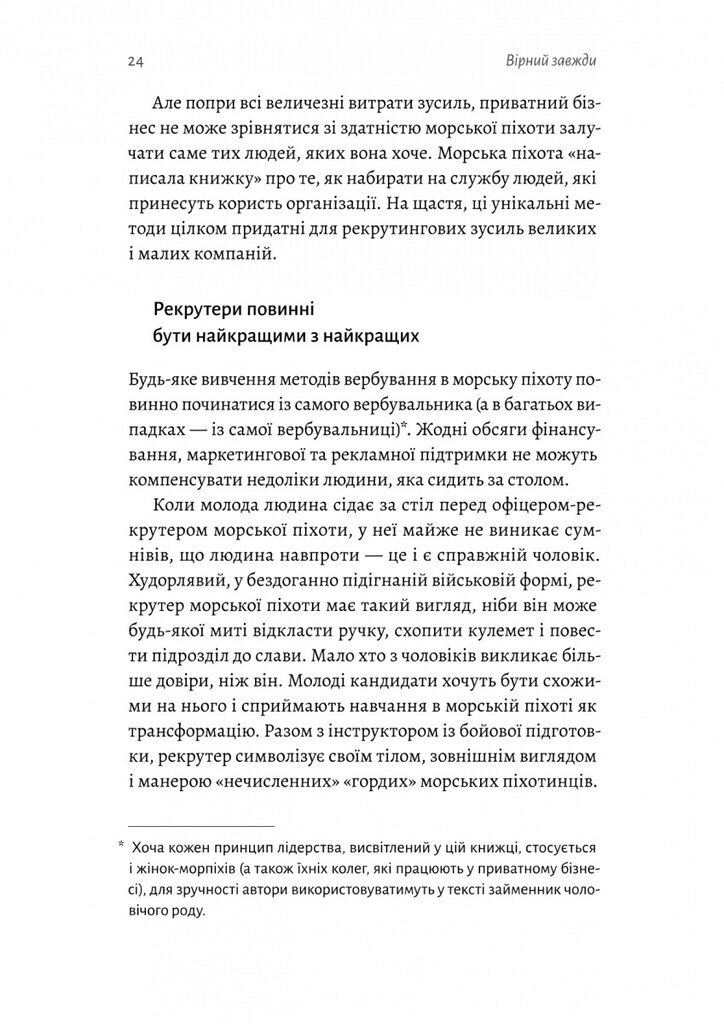 24

Вірний завжди

Але попри всі величезні витрати зусиль, приватний бізнес не може зрівнятися зі здатністю морської піхоти залучати саме тих людей, яких вона хоче. Морська піхота «написала книжку» про те, як набирати на службу людей, які принесуть користь організації. На щастя, ці унікальні методи цілком придатні для рекрутингових зусиль великих і малих компаній.

Рекрутери повинні бути найкращими з найкращих

Будь-яке вивчення методів вербування в морську піхоту повинно починатися із самого вербувальника (а в багатьох випадках — із самої вербувальниці)*. Жодні обсяги фінансування, маркетингової та рекламної підтримки не можуть компенсувати недоліки людини, яка сидить за столом.

Коли молода людина сідає за стіл перед офіцером-рекрутером морської піхоти, у неї майже не виникає сумнівів, що людина навпроти — це і є справжній чоловік. Худорлявий, у бездоганно підігнаній військовій формі, рекрутер морської піхоти має такий вигляд, ніби він може будь-якої миті відкласти ручку, схопити кулемет і повести підрозділ до слави. Мало хто з чоловіків викликає більше довіри, ніж він. Молоді кандидати хочуть бути схожими на нього і сприймають навчання в морській піхоті як трансформацію. Разом з інструктором із бойової підготовки, рекрутер символізує своїм тілом, зовнішнім виглядом і манерою «нечисленних» «гордих» морських піхотинців.

* Хоча кожен принцип лідерства, висвітлений у цій книжці, стосується і жінок-морпіхів (а також їхніх колег, які працюють у приватному бізнесі), для зручності автори використовуватимуть у тексті займенник чоловічого роду.